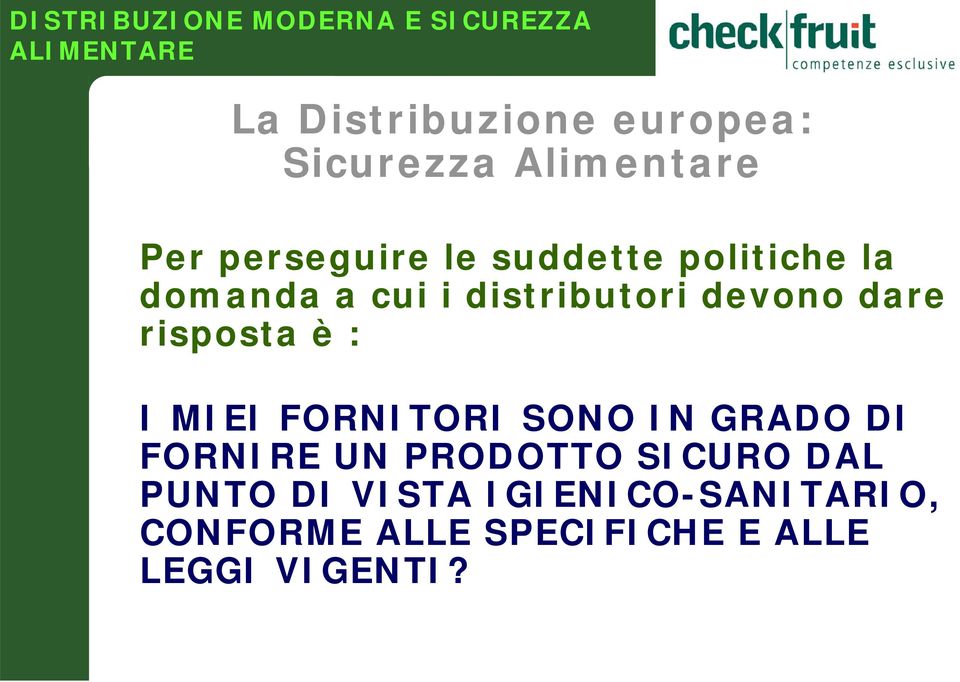 DISTRIBUZIONE MODERNA E SICUREZZA ALIMENTARE

checkfruit
competenze esclusive

La Distribuzione europea: Sicurezza Alimentare

Per perseguire le suddette politiche la domanda a cui i distributori devono dare risposta è :

I MIEI FORNITORI SONO IN GRADO DI FORNIRE UN PRODOTTO SICURO DAL PUNTO DI VISTA IGIENICO-SANITARIO, CONFORME ALLE SPECIFICHE E ALLE LEGGI VIGENTI?